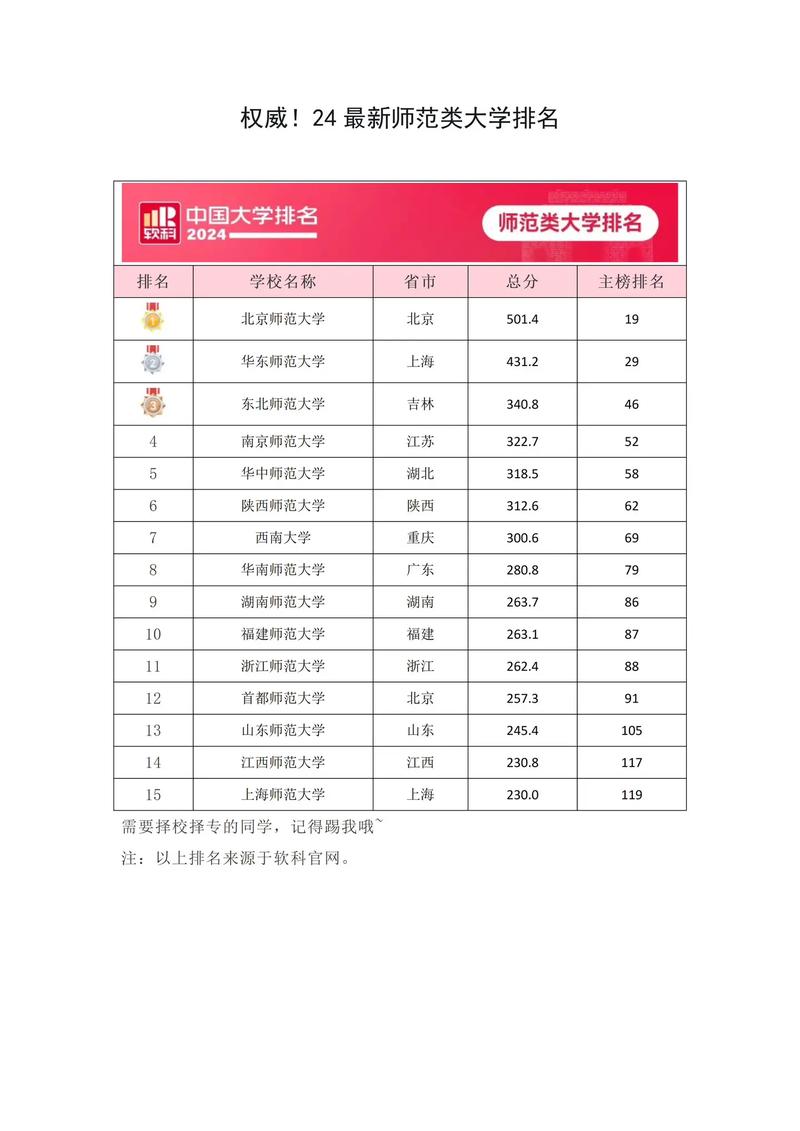 权威！24 最新师范类大学排名

软科 中国大学排名 2024

师范类大学排名

| 排名 | 学校名称 | 省市 | 总分 | 主榜排名 |
|---|---|---|---|---|
| 1 | 北京师范大学 | 北京 | 501.4 | 19 |
| 2 | 华东师范大学 | 上海 | 431.2 | 29 |
| 3 | 东北师范大学 | 吉林 | 340.8 | 46 |
| 4 | 南京师范大学 | 江苏 | 322.7 | 52 |
| 5 | 华中师范大学 | 湖北 | 318.5 | 58 |
| 6 | 陕西师范大学 | 陕西 | 312.6 | 62 |
| 7 | 西南大学 | 重庆 | 300.6 | 69 |
| 8 | 华南师范大学 | 广东 | 280.8 | 79 |
| 9 | 湖南师范大学 | 湖南 | 263.7 | 86 |
| 10 | 福建师范大学 | 福建 | 263.1 | 87 |
| 11 | 浙江师范大学 | 浙江 | 262.4 | 88 |
| 12 | 首都师范大学 | 北京 | 257.3 | 91 |
| 13 | 山东师范大学 | 山东 | 245.4 | 105 |
| 14 | 江西师范大学 | 江西 | 230.8 | 117 |
| 15 | 上海师范大学 | 上海 | 230.0 | 119 |

需要择校择专的同学，记得踢我哦~

注：以上排名来源于软科官网。